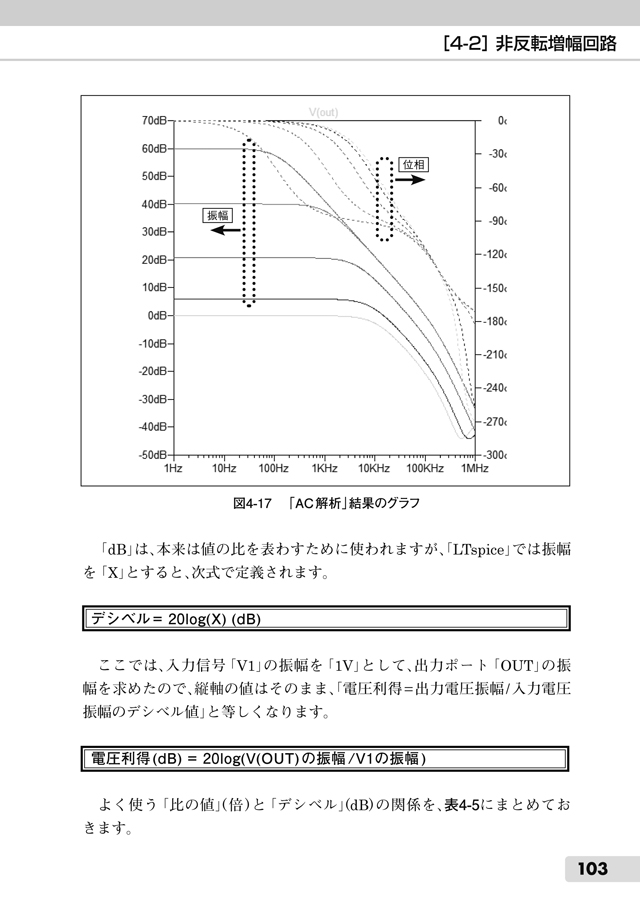 [4-2] 非反転増幅回路

V(out)

70dB
60dB
50dB
40dB
30dB
20dB
10dB
0dB
-10dB
-20dB
-30dB
-40dB
-50dB

0°
-30°
-60°
-90°
-120°
-150°
-180°
-210°
-240°
-270°
-300°

1Hz 10Hz 100Hz 1KHz 10KHz 100KHz 1MHz

振幅

位相

図4-17 「AC解析」結果のグラフ

「dB」は、本来は値の比を表わすために使われますが、「LTspice」では振幅を「X」とすると、次式で定義されます。

デシベル= 20log(X) (dB)

ここでは、入力信号「V1」の振幅を「1V」として、出力ポート「OUT」の振幅を求めたので、縦軸の値はそのまま、「電圧利得=出力電圧振幅/入力電圧振幅のデシベル値」と等しくなります。

電圧利得(dB) = 20log(V(OUT)の振幅/V1の振幅)

よく使う「比の値」(倍)と「デシベル」(dB)の関係を、表4-5にまとめておきます。

103